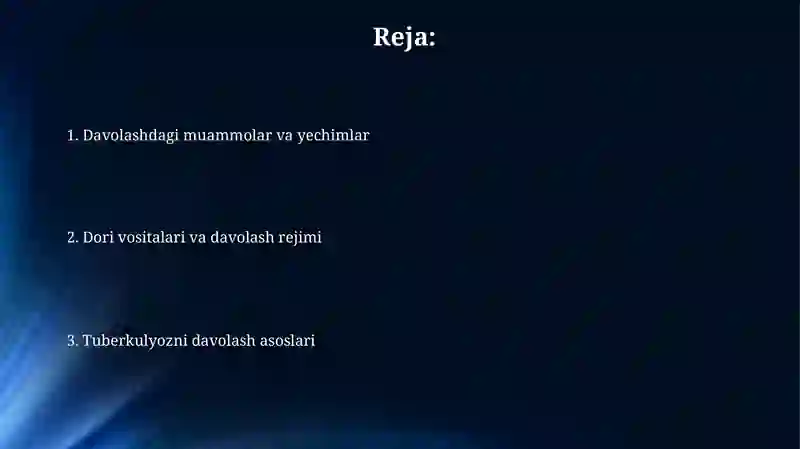 Reja:

1. Davolashdagi muammolar va yechimlar

2. Dori vositalari va davolash rejimi

3. Tuberkulyozni davolash asoslari